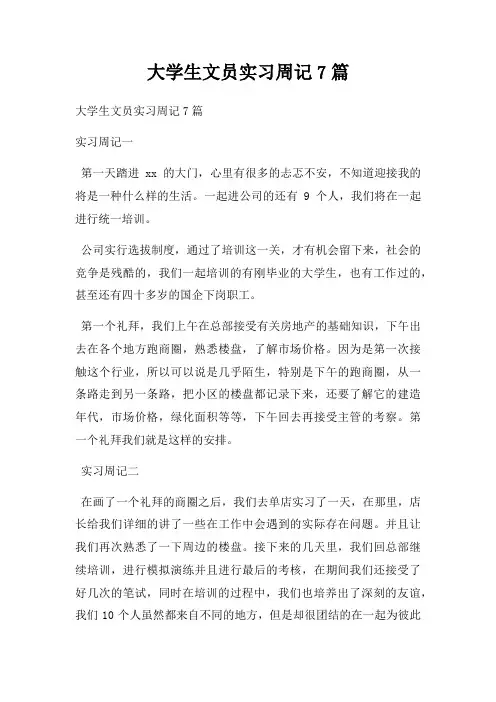 大学生文员实习周记 7 篇

大学生文员实习周记 7 篇

实习周记一

第一天踏进 xx 的大门，心里有很多的忐忑不安，不知道迎接我的将是一种什么样的生活。一起进公司的还有 9 个人，我们将在一起进行统一培训。

公司实行选拔制度，通过了培训这一关，才有机会留下来，社会的竞争是残酷的，我们一起培训的有刚毕业的大学生，也有工作过的，甚至还有四十多岁的国企下岗职工。

第一个礼拜，我们上午在总部接受有关房地产的基础知识，下午出去在各个地方跑商圈，熟悉楼盘，了解市场价格。因为是第一次接触这个行业，所以可以说是几乎陌生，特别是下午的跑商圈，从一条路走到另一条路，把小区的楼盘都记录下来，还要了解它的建造年代，市场价格，绿化面积等等，下午回去再接受主管的考察。第一个礼拜我们就是这样的安排。

实习周记二

在画了一个礼拜的商圈之后，我们去单店实习了一天，在那里，店长给我们详细的讲了一些在工作中会遇到的实际存在问题。并且让我们再次熟悉了一下周边的楼盘。接下来的几天里，我们回总部继续培训，进行模拟演练并且进行最后的考核，在期间我们还接受了好几次的笔试，同时在培训的过程中，我们也培养出了深刻的友谊，我们 10 个人虽然都来自不同的地方，但是却很团结的在一起为彼此